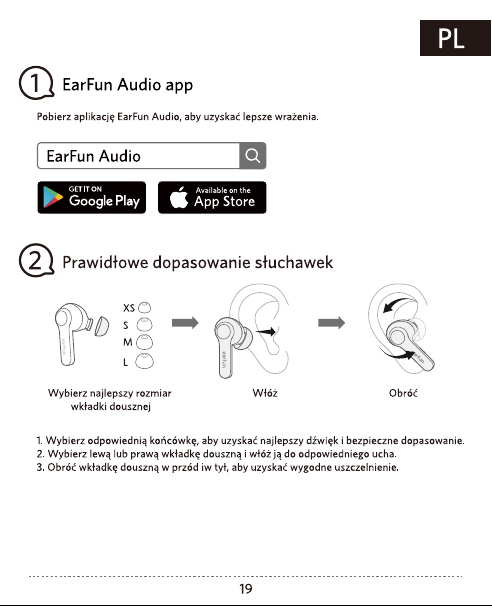 PL

1 EarFun Audio app

Pobierz aplikację EarFun Audio, aby uzyskać lepsze wrażenia.

EarFun Audio

GET IT ON Google Play

Available on the App Store

2 Prawidłowe dopasowanie słuchawek

XS
S
M
L

earfun

earfun

Wybierz najlepszy rozmiar wkładki dousznej

Włóż

Obróć

1. Wybierz odpowiednią końcówkę, aby uzyskać najlepszy dźwięk i bezpieczne dopasowanie.
2. Wybierz lewą lub prawą wkładkę douszną i włóż ją do odpowiedniego ucha.
3. Obróć wkładkę douszną w przód iw tył, aby uzyskać wygodne uszczelnienie.

19